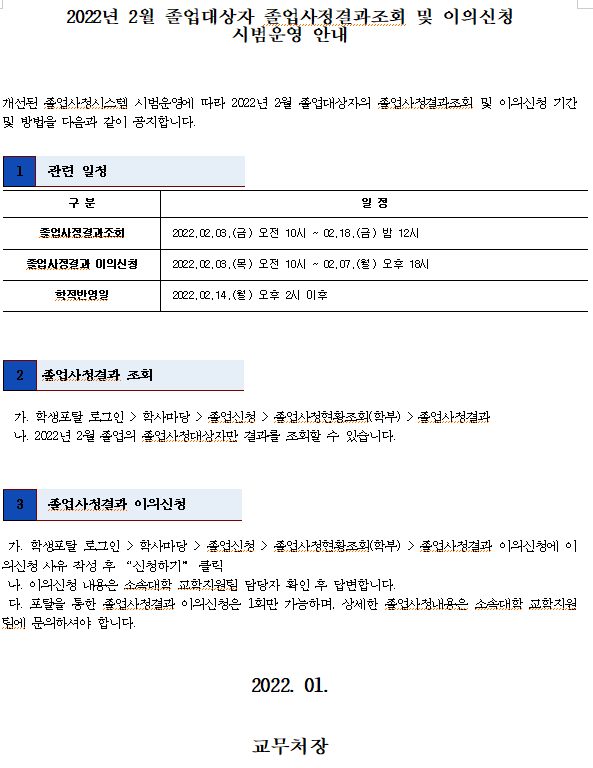 2022년 2월 졸업대상자 졸업사정결과조회 및 이의신청 시범운영 안내

개선된 졸업사정시스템 시범운영에 따라 2022년 2월 졸업대상자의 졸업사정결과조회 및 이의신청 기간 및 방법을 다음과 같이 공지합니다.

1 관련 일정

| 구 분 | 일 정 |
|---|---|
| 졸업사정결과조회 | 2022.02.03.(금) 오전 10시 ~ 02.18.(금) 밤 12시 |
| 졸업사정결과 이의신청 | 2022.02.03.(목) 오전 10시 ~ 02.07.(월) 오후 18시 |
| 학적반영일 | 2022.02.14.(월) 오후 2시 이후 |

2 졸업사정결과 조회

가. 학생포탈 로그인 > 학사마당 > 졸업신청 > 졸업사정현황조회(학부) > 졸업사정결과
나. 2022년 2월 졸업의 졸업사정대상자만 결과를 조회할 수 있습니다.

3 졸업사정결과 이의신청

가. 학생포탈 로그인 > 학사마당 > 졸업신청 > 졸업사정현황조회(학부) > 졸업사정결과 이의신청에 이의신청 사유 작성 후 "신청하기" 클릭
나. 이의신청 내용은 소속대학 교학지원팀 담당자 확인 후 답변합니다.
다. 포탈을 통한 졸업사정결과 이의신청은 1회만 가능하며, 상세한 졸업사정내용은 소속대학 교학지원팀에 문의하셔야 합니다.

2022. 01.

교무처장